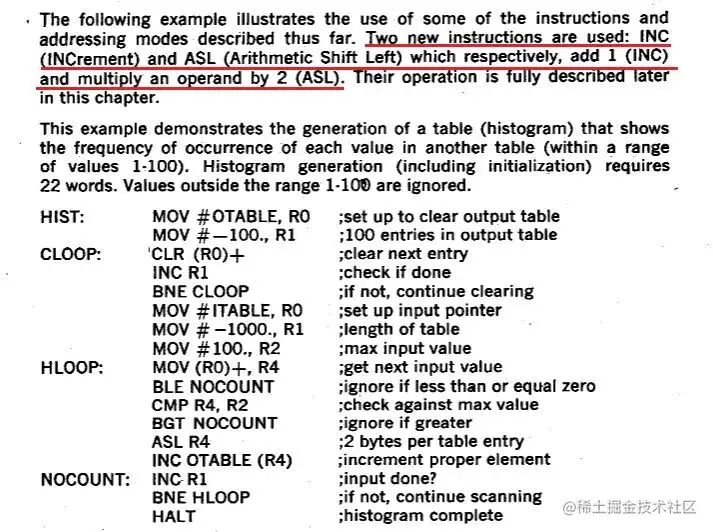 The following example illustrates the use of some of the instructions and addressing modes described thus far. Two new instructions are used: INC (INCrement) and ASL (Arithmetic Shift Left) which respectively, add 1 (INC) and multiply an operand by 2 (ASL). Their operation is fully described later in this chapter.

This example demonstrates the generation of a table (histogram) that shows the frequency of occurrence of each value in another table (within a range of values 1-100). Histogram generation (including initialization) requires 22 words. Values outside the range 1-100 are ignored.

| | | |
|---|---|---|
| HIST: | MOV #OTABLE, R0 | ;set up to clear output table |
| | MOV #—100., R1 | ;100 entries in output table |
| CLOOP: | CLR (R0)+ | ;clear next entry |
| | INC R1 | ;check if done |
| | BNE CLOOP | ;if not, continue clearing |
| | MOV #ITABLE, R0 | ;set up input pointer |
| | MOV #—1000., R1 | ;length of table |
| | MOV #100., R2 | ;max input value |
| HLOOP: | MOV (R0)+, R4 | ;get next input value |
| | BLE NOCOUNT | ;ignore if less than or equal zero |
| | CMP R4, R2 | ;check against max value |
| | BGT NOCOUNT | ;ignore if greater |
| | ASL R4 | ;2 bytes per table entry |
| | INC OTABLE (R4) | ;increment proper element |
| NOCOUNT: | INC R1 | ;input done? |
| | BNE HLOOP | ;if not, continue scanning |
| | HALT | ;histogram complete |

@稀土掘金技术社区